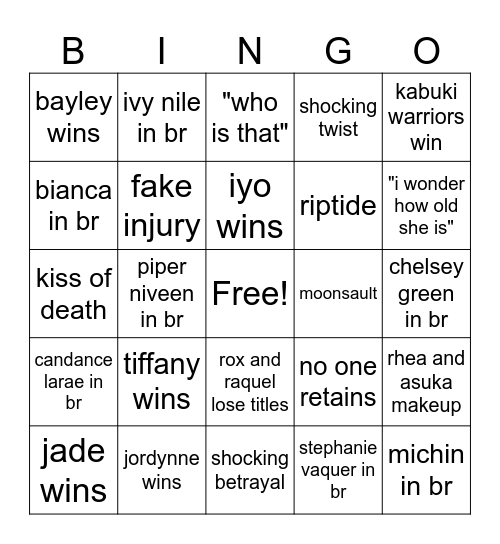 | B | I | N | G | O |
|---|---|---|---|---|
| bayley wins | ivy nile in br | "who is that" | shocking twist | kabuki warriors win |
| bianca in br | fake injury | iyo wins | riptide | "i wonder how old she is" |
| kiss of death | piper niveen in br | Free! | moonsault | chelsey green in br |
| candance larae in br | tiffany wins | rox and raquel lose titles | no one retains | rhea and asuka makeup |
| jade wins | jordynne wins | shocking betrayal | stephanie vaquer in br | michin in br |